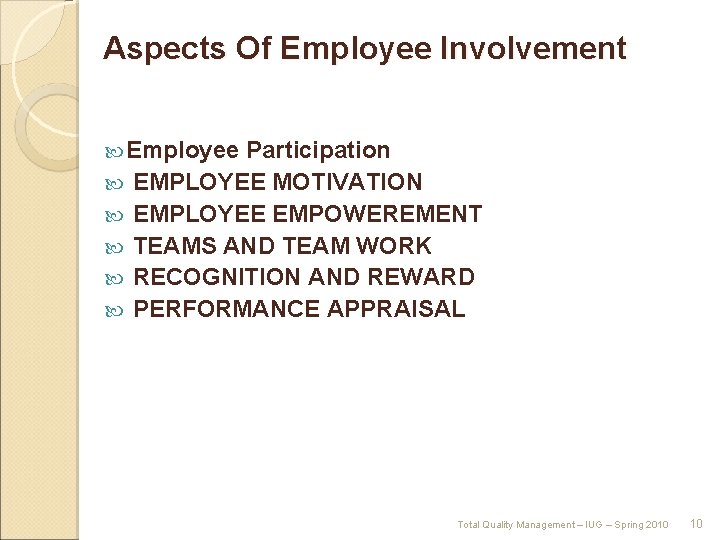 Aspects Of Employee Involvement

Employee Participation
EMPLOYEE MOTIVATION
EMPLOYEE EMPOWEREMENT
TEAMS AND TEAM WORK
RECOGNITION AND REWARD
PERFORMANCE APPRAISAL

Total Quality Management – IUG – Spring 2010 10